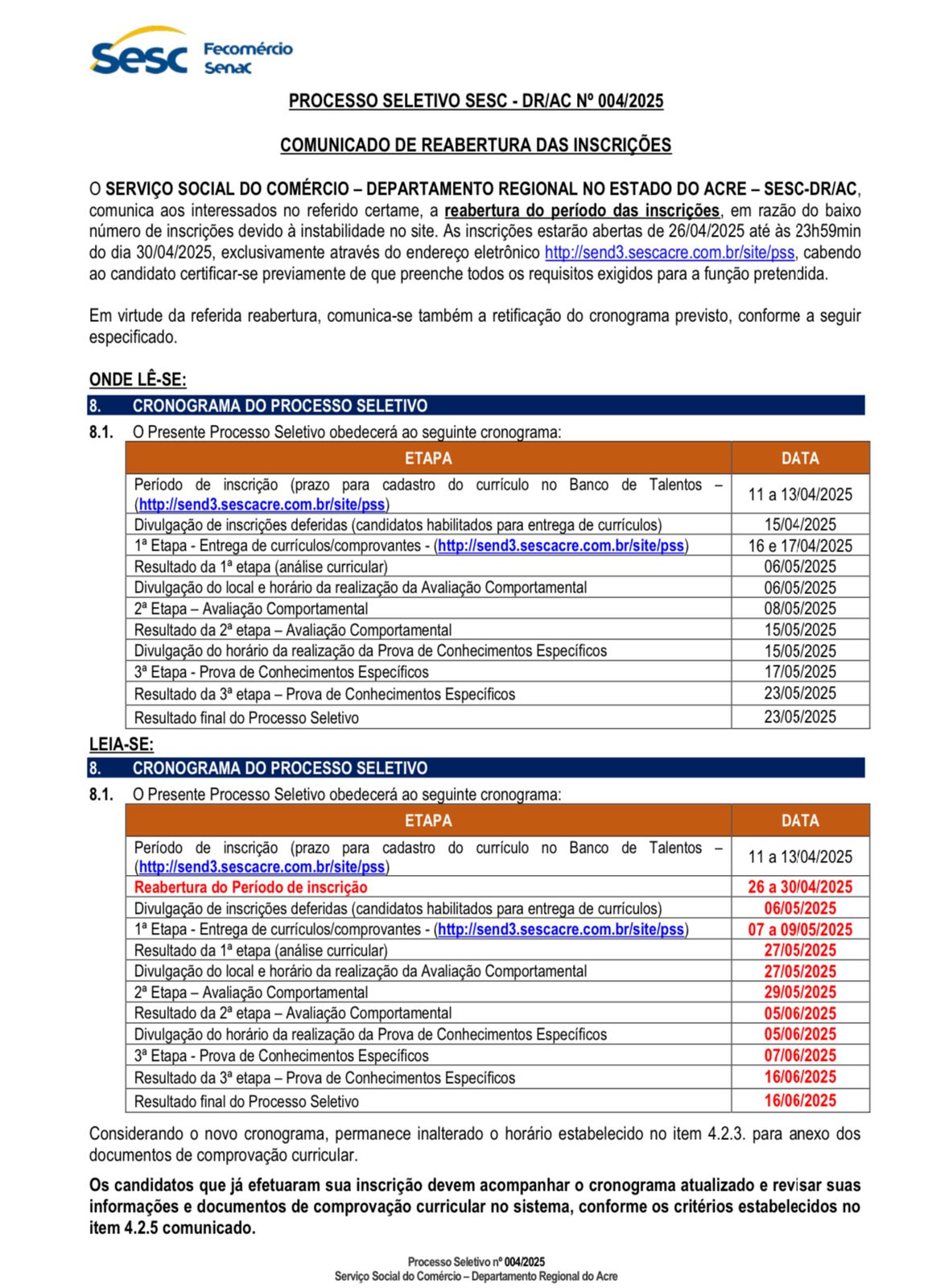 Sesc Fecomércio Senac

PROCESSO SELETIVO SESC - DR/AC Nº 004/2025

COMUNICADO DE REABERTURA DAS INSCRIÇÕES

O SERVIÇO SOCIAL DO COMÉRCIO – DEPARTAMENTO REGIONAL NO ESTADO DO ACRE – SESC-DR/AC, comunica aos interessados no referido certame, a reabertura do período das inscrições, em razão do baixo número de inscrições devido à instabilidade no site. As inscrições estarão abertas de 26/04/2025 até às 23h59min do dia 30/04/2025, exclusivamente através do endereço eletrônico http://send3.sescacre.com.br/site/pss, cabendo ao candidato certificar-se previamente de que preenche todos os requisitos exigidos para a função pretendida.

Em virtude da referida reabertura, comunica-se também a retificação do cronograma previsto, conforme a seguir especificado.

ONDE LÊ-SE:

8. CRONOGRAMA DO PROCESSO SELETIVO

8.1. O Presente Processo Seletivo obedecerá ao seguinte cronograma:

| ETAPA | DATA |
|---|---|
| Período de inscrição (prazo para cadastro do currículo no Banco de Talentos – (http://send3.sescacre.com.br/site/pss) | 11 a 13/04/2025 |
| Divulgação de inscrições deferidas (candidatos habilitados para entrega de currículos) | 15/04/2025 |
| 1ª Etapa - Entrega de currículos/comprovantes - (http://send3.sescacre.com.br/site/pss) | 16 e 17/04/2025 |
| Resultado da 1ª etapa (análise curricular) | 06/05/2025 |
| Divulgação do local e horário da realização da Avaliação Comportamental | 06/05/2025 |
| 2ª Etapa – Avaliação Comportamental | 08/05/2025 |
| Resultado da 2ª etapa – Avaliação Comportamental | 15/05/2025 |
| Divulgação do horário da realização da Prova de Conhecimentos Específicos | 15/05/2025 |
| 3ª Etapa - Prova de Conhecimentos Específicos | 17/05/2025 |
| Resultado da 3ª etapa – Prova de Conhecimentos Específicos | 23/05/2025 |
| Resultado final do Processo Seletivo | 23/05/2025 |

LEIA-SE:

8. CRONOGRAMA DO PROCESSO SELETIVO

8.1. O Presente Processo Seletivo obedecerá ao seguinte cronograma:

| ETAPA | DATA |
|---|---|
| Período de inscrição (prazo para cadastro do currículo no Banco de Talentos – (http://send3.sescacre.com.br/site/pss) | 11 a 13/04/2025 |
| Reabertura do Período de inscrição | 26 a 30/04/2025 |
| Divulgação de inscrições deferidas (candidatos habilitados para entrega de currículos) | 06/05/2025 |
| 1ª Etapa - Entrega de currículos/comprovantes - (http://send3.sescacre.com.br/site/pss) | 07 a 09/05/2025 |
| Resultado da 1ª etapa (análise curricular) | 27/05/2025 |
| Divulgação do local e horário da realização da Avaliação Comportamental | 27/05/2025 |
| 2ª Etapa – Avaliação Comportamental | 29/05/2025 |
| Resultado da 2ª etapa – Avaliação Comportamental | 05/06/2025 |
| Divulgação do horário da realização da Prova de Conhecimentos Específicos | 05/06/2025 |
| 3ª Etapa - Prova de Conhecimentos Específicos | 07/06/2025 |
| Resultado da 3ª etapa – Prova de Conhecimentos Específicos | 16/06/2025 |
| Resultado final do Processo Seletivo | 16/06/2025 |

Considerando o novo cronograma, permanece inalterado o horário estabelecido no item 4.2.3. para anexo dos documentos de comprovação curricular.

Os candidatos que já efetuaram sua inscrição devem acompanhar o cronograma atualizado e revisar suas informações e documentos de comprovação curricular no sistema, conforme os critérios estabelecidos no item 4.2.5 comunicado.

Processo Seletivo nº 004/2025
Serviço Social do Comércio – Departamento Regional do Acre